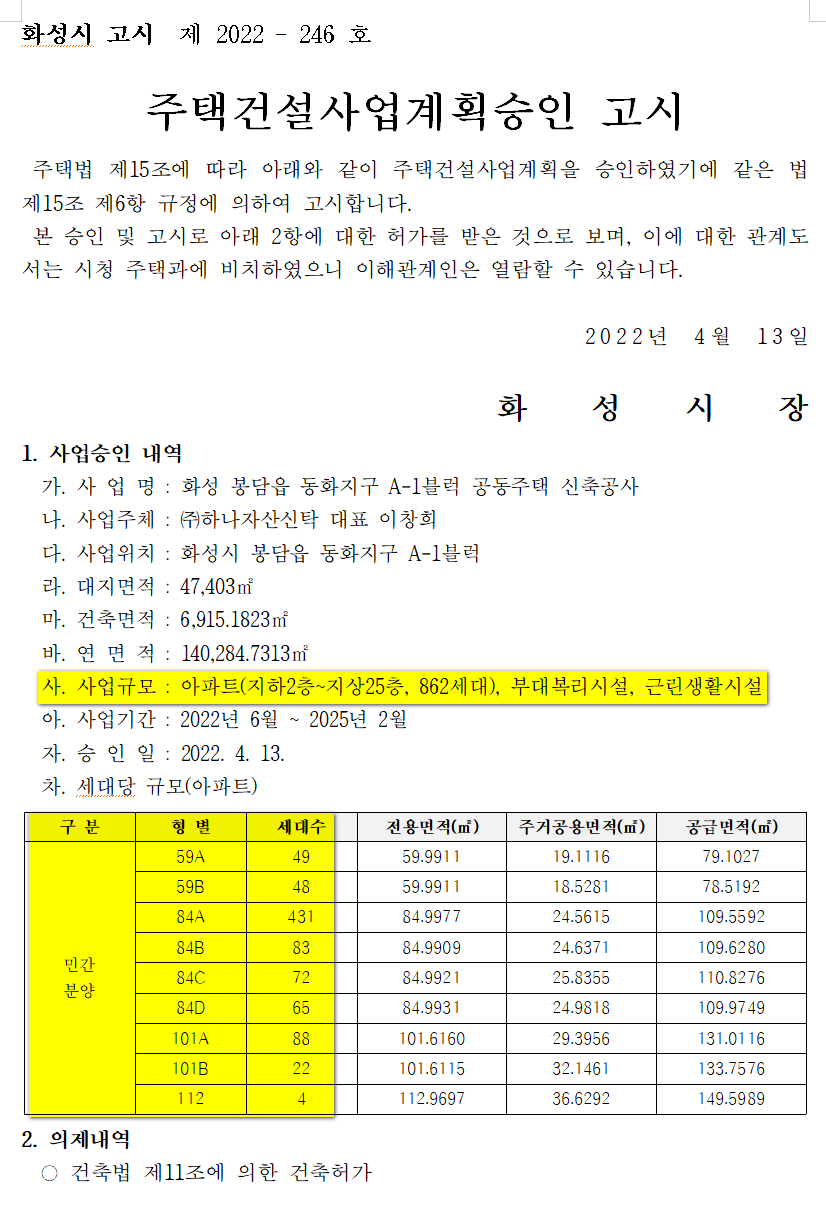 화성시 고시 제 2022 - 246 호

주택건설사업계획승인 고시

주택법 제15조에 따라 아래와 같이 주택건설사업계획을 승인하였기에 같은 법 제15조 제6항 규정에 의하여 고시합니다.
본 승인 및 고시로 아래 2항에 대한 허가를 받은 것으로 보며, 이에 대한 관계도서는 시청 주택과에 비치하였으니 이해관계인은 열람할 수 있습니다.

2022년 4월 13일

화 성 시 장

1. 사업승인 내역
가. 사 업 명 : 화성 봉담읍 동화지구 A-1블럭 공동주택 신축공사
나. 사업주체 : ㈜하나자산신탁 대표 이창희
다. 사업위치 : 화성시 봉담읍 동화지구 A-1블럭
라. 대지면적 : 47,403㎡
마. 건축면적 : 6,915.1823㎡
바. 연 면 적 : 140,284.7313㎡
사. 사업규모 : 아파트(지하2층~지상25층, 862세대), 부대복리시설, 근린생활시설
아. 사업기간 : 2022년 6월 ~ 2025년 2월
자. 승 인 일 : 2022. 4. 13.
차. 세대당 규모(아파트)

| 구 분 | 형 별 | 세대수 | 전용면적(㎡) | 주거공용면적(㎡) | 공급면적(㎡) |
|---|---|---|---|---|---|
| 민간 분양 | 59A | 49 | 59.9911 | 19.1116 | 79.1027 |
| | 59B | 48 | 59.9911 | 18.5281 | 78.5192 |
| | 84A | 431 | 84.9977 | 24.5615 | 109.5592 |
| | 84B | 83 | 84.9909 | 24.6371 | 109.6280 |
| | 84C | 72 | 84.9921 | 25.8355 | 110.8276 |
| | 84D | 65 | 84.9931 | 24.9818 | 109.9749 |
| | 101A | 88 | 101.6160 | 29.3956 | 131.0116 |
| | 101B | 22 | 101.6115 | 32.1461 | 133.7576 |
| | 112 | 4 | 112.9697 | 36.6292 | 149.5989 |

2. 의제내역
○ 건축법 제11조에 의한 건축허가